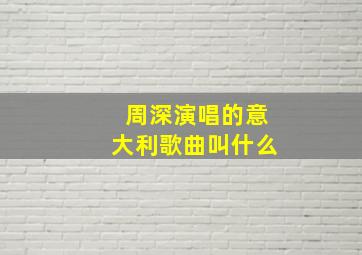 周深演唱的意大利歌曲叫什么